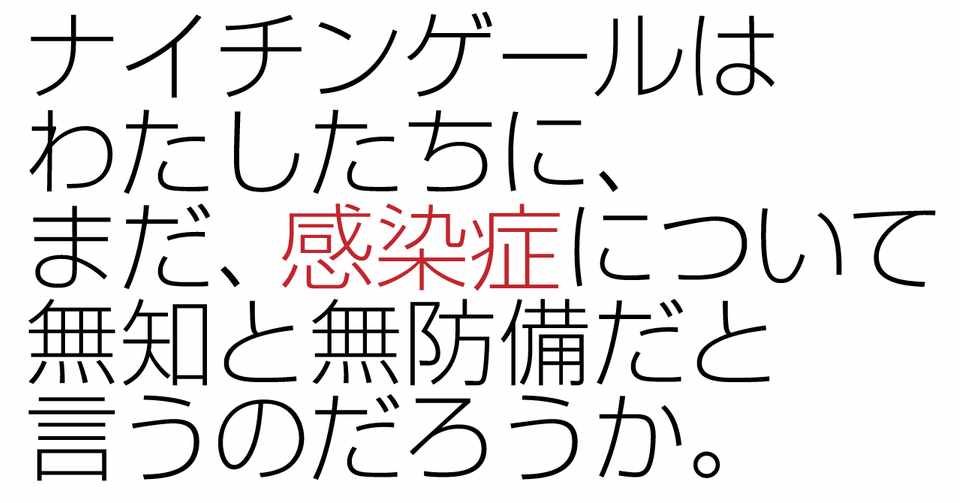 ナイチンゲールは
わたしたちに、
まだ、感染症について
無知と無防備だと
言うのだろうか。